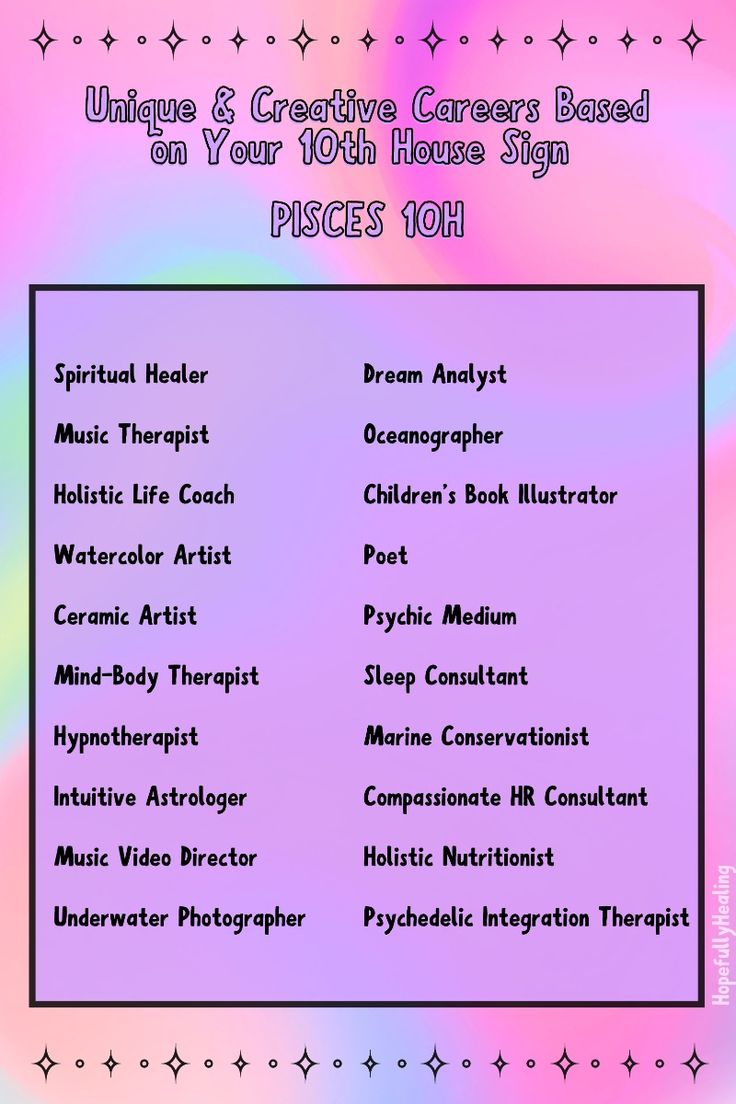 Unique & Creative Careers Based on Your 10th House Sign

PISCES 10H

Spiritual Healer
Music Therapist
Holistic Life Coach
Watercolor Artist
Ceramic Artist
Mind-Body Therapist
Hypnotherapist
Intuitive Astrologer
Music Video Director
Underwater Photographer

Dream Analyst
Oceanographer
Children's Book Illustrator
Poet
Psychic Medium
Sleep Consultant
Marine Conservationist
Compassionate HR Consultant
Holistic Nutritionist
Psychedelic Integration Therapist

HopefullyHealing